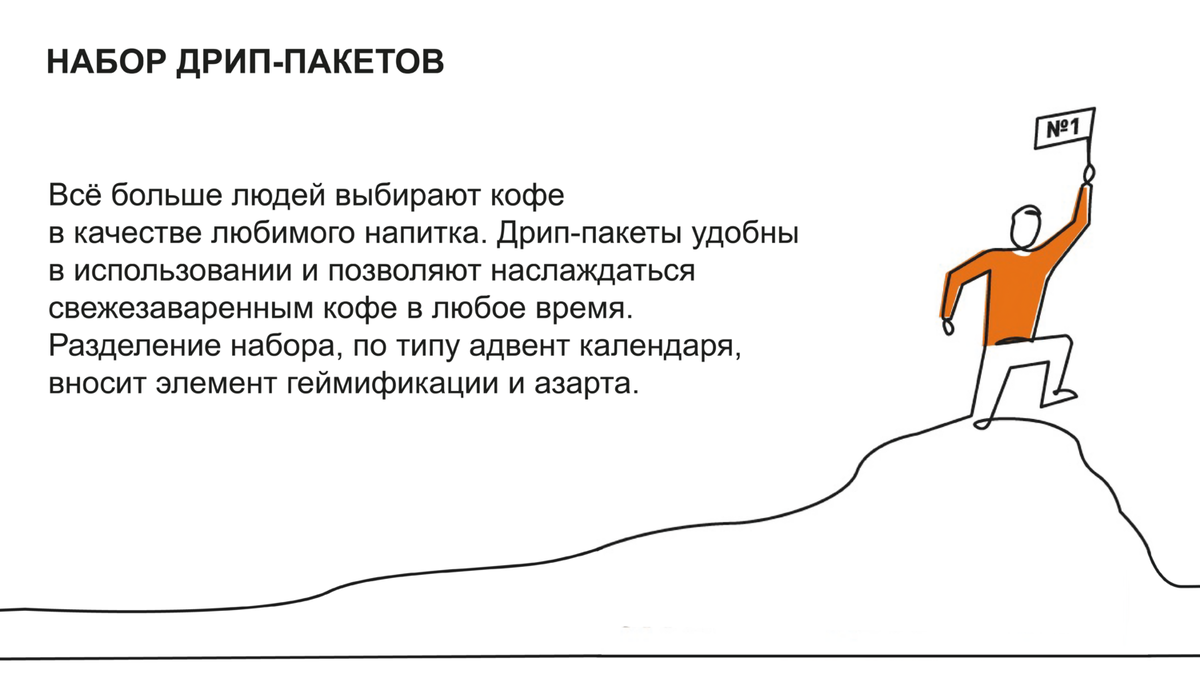 НАБОР ДРИП-ПАКЕТОВ

Всё больше людей выбирают кофе в качестве любимого напитка. Дрип-пакеты удобны в использовании и позволяют наслаждаться свежезаваренным кофе в любое время. Разделение набора, по типу адвент календаря, вносит элемент геймификации и азарта.

№1